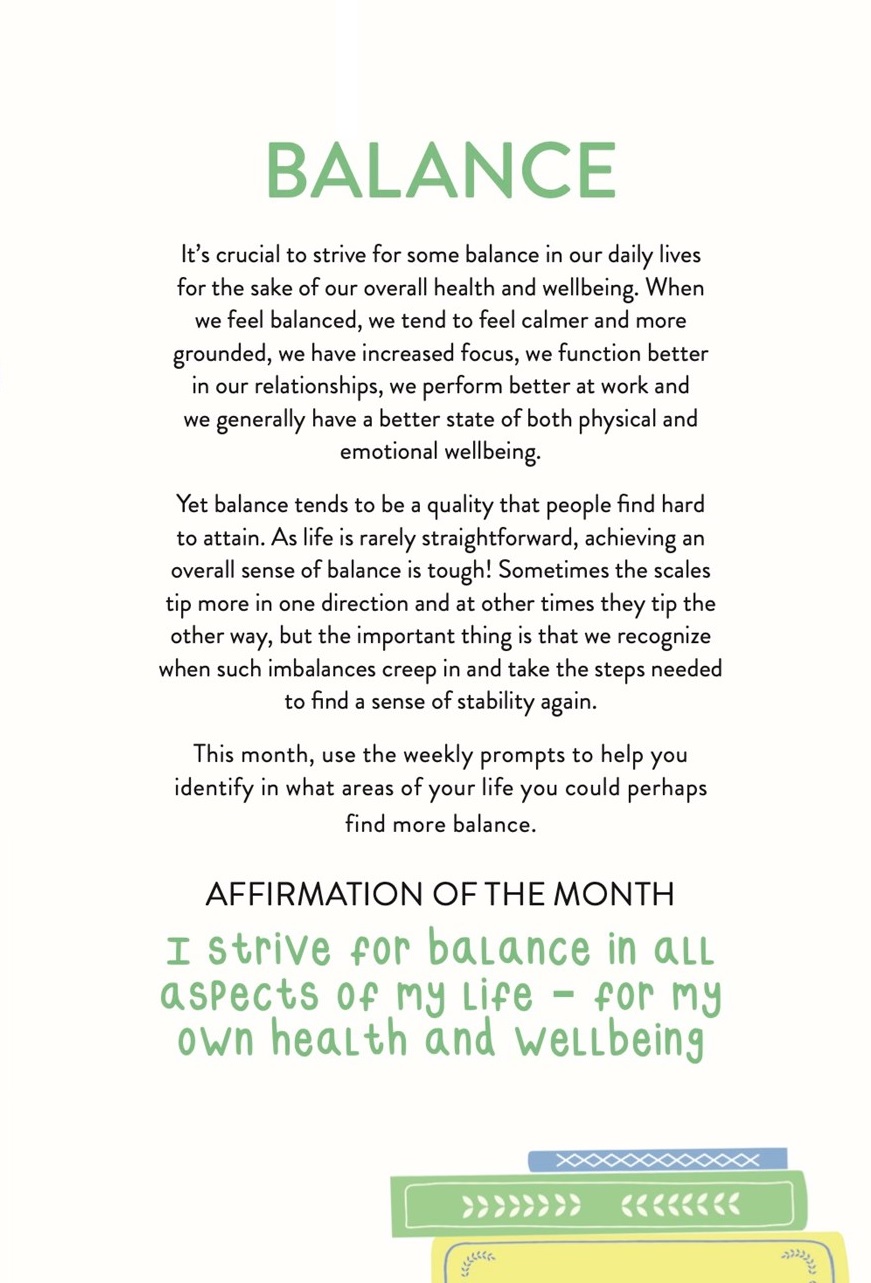 BALANCE

It's crucial to strive for some balance in our daily lives for the sake of our overall health and wellbeing. When we feel balanced, we tend to feel calmer and more grounded, we have increased focus, we function better in our relationships, we perform better at work and we generally have a better state of both physical and emotional wellbeing.

Yet balance tends to be a quality that people find hard to attain. As life is rarely straightforward, achieving an overall sense of balance is tough! Sometimes the scales tip more in one direction and at other times they tip the other way, but the important thing is that we recognize when such imbalances creep in and take the steps needed to find a sense of stability again.

This month, use the weekly prompts to help you identify in what areas of your life you could perhaps find more balance.

AFFIRMATION OF THE MONTH

I strive for balance in all aspects of my life – for my own health and wellbeing